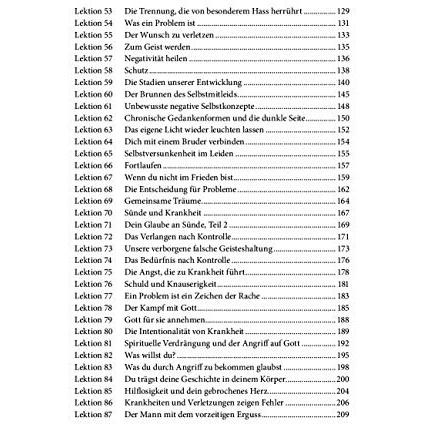 Lektion 53 Die Trennung, die von besonderem Hass herrührt 129
Lektion 54 Was ein Problem ist 131
Lektion 55 Der Wunsch zu verletzen 133
Lektion 56 Zum Geist werden 135
Lektion 57 Negativität heilen 136
Lektion 58 Schutz 138
Lektion 59 Die Stadien unserer Entwicklung 140
Lektion 60 Der Brunnen des Selbstmitleids 145
Lektion 61 Unbewusste negative Selbstkonzepte 148
Lektion 62 Chronische Gedankenformen und die dunkle Seite 150
Lektion 63 Das eigene Licht wieder leuchten lassen 152
Lektion 64 Dich mit einem Bruder verbinden 154
Lektion 65 Selbstversunkenheit im Leiden 155
Lektion 66 Fortlaufen 157
Lektion 67 Wenn du nicht im Frieden bist 159
Lektion 68 Die Entscheidung für Probleme 162
Lektion 69 Gemeinsame Träume 164
Lektion 70 Sünde und Krankheit 167
Lektion 71 Dein Glaube an Sünde, Teil 2 169
Lektion 72 Das Verlangen nach Kontrolle 171
Lektion 73 Unsere verborgene falsche Geisteshaltung 173
Lektion 74 Das Bedürfnis nach Kontrolle 176
Lektion 75 Die Angst, die zu Krankheit führt 178
Lektion 76 Schuld und Knauserigkeit 181
Lektion 77 Ein Problem ist ein Zeichen der Rache 183
Lektion 78 Der Kampf mit Gott 185
Lektion 79 Gott für sie annehmen 188
Lektion 80 Die Intentionalität von Krankheit 189
Lektion 81 Spirituelle Verdrängung und der Angriff auf Gott 192
Lektion 82 Was willst du? 195
Lektion 83 Was du durch Angriff zu bekommen glaubst 198
Lektion 84 Du trägst deine Geschichte in deinem Körper 200
Lektion 85 Hilflosigkeit und dein gebrochenes Herz 204
Lektion 86 Krankheiten und Verletzungen zeigen Fehler 206
Lektion 87 Der Mann mit dem vorzeitigen Erguss 209